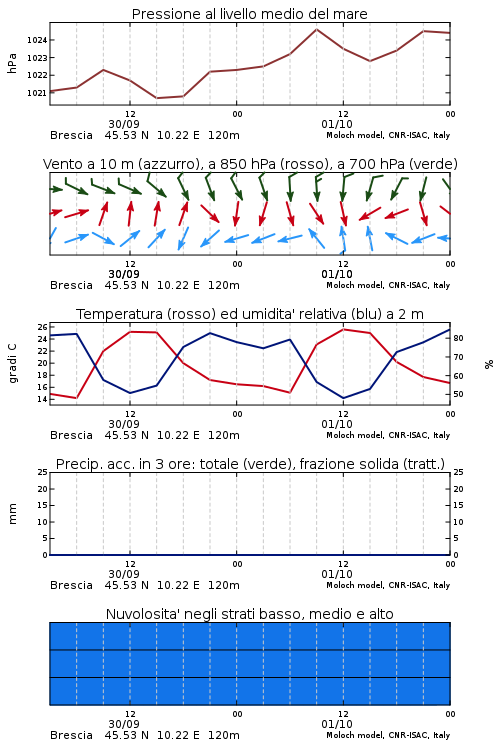 Pressione al livello medio del mare

hPa

1024
1023
1022
1021

12
30/09
00
12
01/10
00

Brescia 45.53 N 10.22 E 120m
Moloch model, CNR-ISAC, Italy

Vento a 10 m (azzurro), a 850 hPa (rosso), a 700 hPa (verde)

12
30/09
00
12
01/10
00

Brescia 45.53 N 10.22 E 120m
Moloch model, CNR-ISAC, Italy

Temperatura (rosso) ed umidita' relativa (blu) a 2 m

gradi C

26
24
22
20
18
16
14

%

80
70
60
50

12
30/09
00
12
01/10
00

Brescia 45.53 N 10.22 E 120m
Moloch model, CNR-ISAC, Italy

Precip. acc. in 3 ore: totale (verde), frazione solida (tratt.)

mm

25
20
15
10
5
0

25
20
15
10
5
0

12
30/09
00
12
01/10
00

Brescia 45.53 N 10.22 E 120m
Moloch model, CNR-ISAC, Italy

Nuvolosita' negli strati basso, medio e alto

12
30/09
00
12
01/10
00

Brescia 45.53 N 10.22 E 120m
Moloch model, CNR-ISAC, Italy